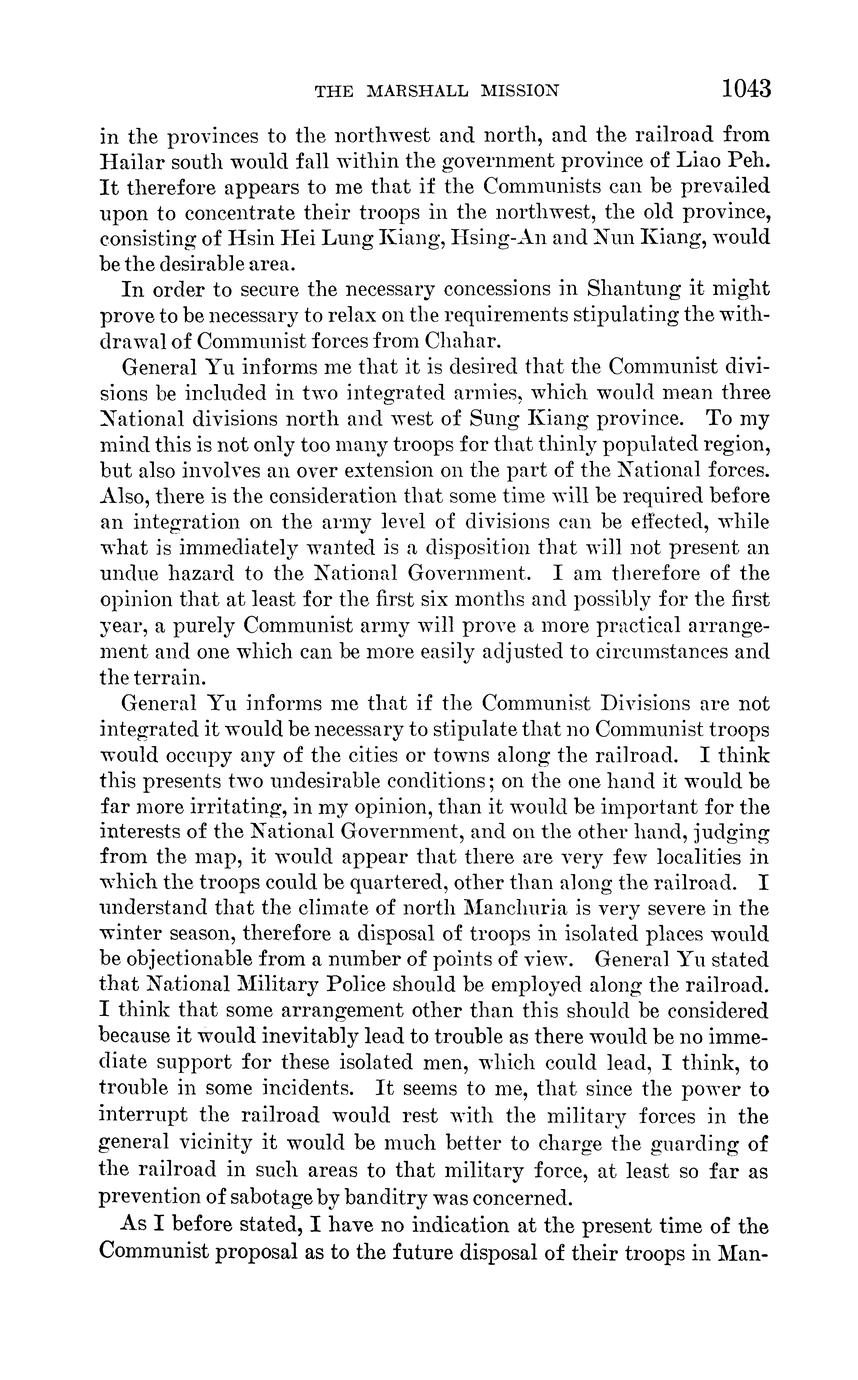 THE MARSHALL MISSION 1043

in the provinces to the northwest and north, and the railroad from Hailar south would fall within the government province of Liao Peh. It therefore appears to me that if the Communists can be prevailed upon to concentrate their troops in the northwest, the old province, consisting of Hsin Hei Lung Kiang, Hsing-An and Nun Kiang, would be the desirable area.

In order to secure the necessary concessions in Shantung it might prove to be necessary to relax on the requirements stipulating the withdrawal of Communist forces from Chahar.

General Yu informs me that it is desired that the Communist divisions be included in two integrated armies, which would mean three National divisions north and west of Sung Kiang province. To my mind this is not only too many troops for that thinly populated region, but also involves an over extension on the part of the National forces. Also, there is the consideration that some time will be required before an integration on the army level of divisions can be effected, while what is immediately wanted is a disposition that will not present an undue hazard to the National Government. I am therefore of the opinion that at least for the first six months and possibly for the first year, a purely Communist army will prove a more practical arrangement and one which can be more easily adjusted to circumstances and the terrain.

General Yu informs me that if the Communist Divisions are not integrated it would be necessary to stipulate that no Communist troops would occupy any of the cities or towns along the railroad. I think this presents two undesirable conditions; on the one hand it would be far more irritating, in my opinion, than it would be important for the interests of the National Government, and on the other hand, judging from the map, it would appear that there are very few localities in which the troops could be quartered, other than along the railroad. I understand that the climate of north Manchuria is very severe in the winter season, therefore a disposal of troops in isolated places would be objectionable from a number of points of view. General Yu stated that National Military Police should be employed along the railroad. I think that some arrangement other than this should be considered because it would inevitably lead to trouble as there would be no immediate support for these isolated men, which could lead, I think, to trouble in some incidents. It seems to me, that since the power to interrupt the railroad would rest with the military forces in the general vicinity it would be much better to charge the guarding of the railroad in such areas to that military force, at least so far as prevention of sabotage by banditry was concerned.

As I before stated, I have no indication at the present time of the Communist proposal as to the future disposal of their troops in Man-